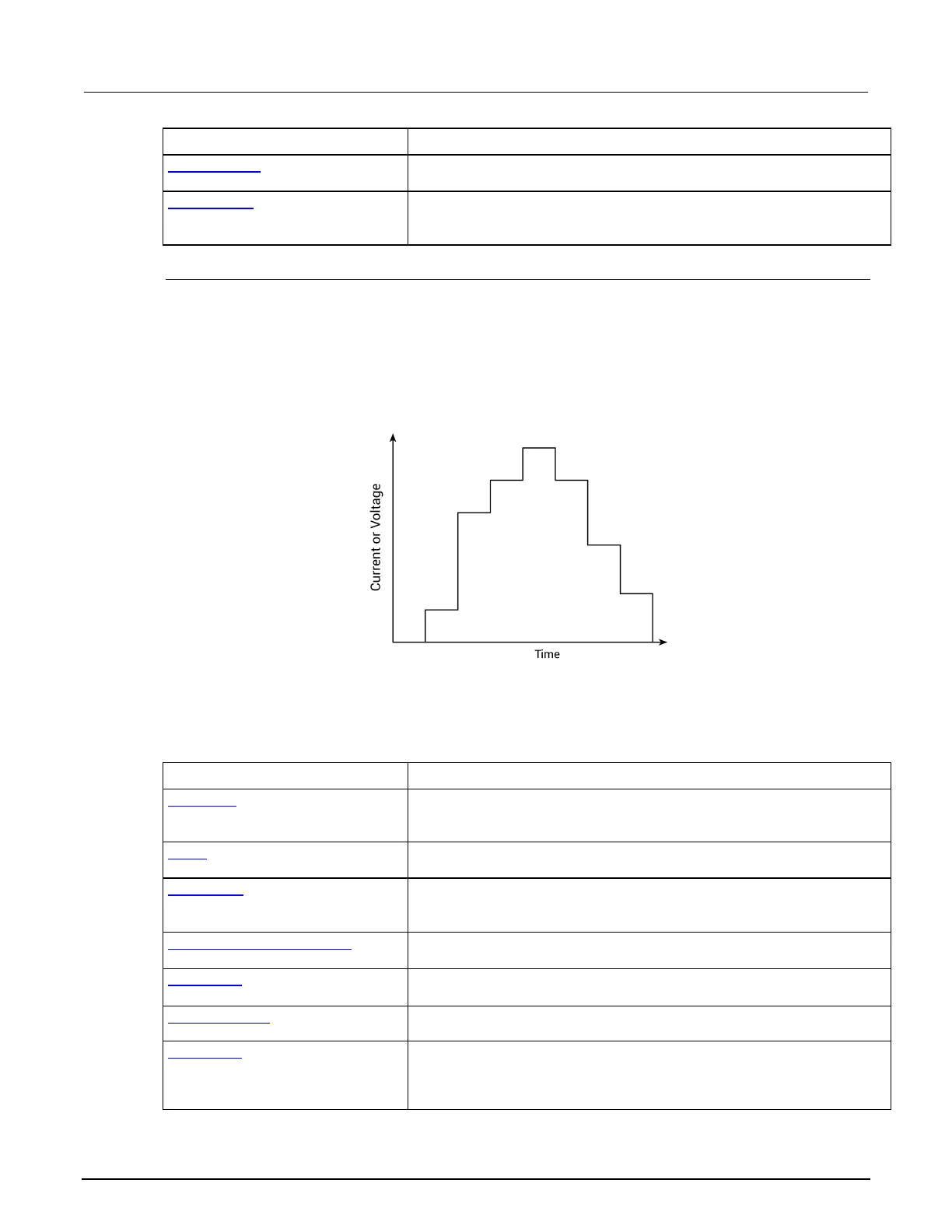 Current or Voltage

Time